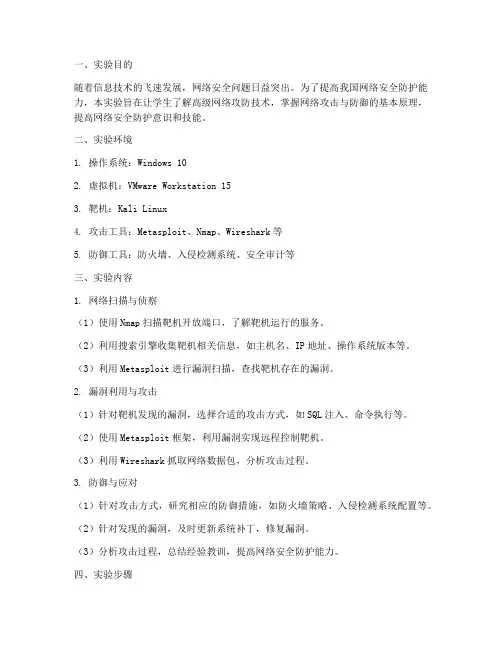 一、实验目的

随着信息技术的飞速发展，网络安全问题日益突出。为了提高我国网络安全防护能力，本实验旨在让学生了解高级网络攻防技术，掌握网络攻击与防御的基本原理，提高网络安全防护意识和技能。

二、实验环境

1. 操作系统：Windows 10

2. 虚拟机：VMware Workstation 15

3. 靶机：Kali Linux

4. 攻击工具：Metasploit、Nmap、Wireshark 等

5. 防御工具：防火墙、入侵检测系统、安全审计等

三、实验内容

1. 网络扫描与侦察

（1）使用 Nmap 扫描靶机开放端口，了解靶机运行的服务。

（2）利用搜索引擎收集靶机相关信息，如主机名、IP 地址、操作系统版本等。

（3）利用 Metasploit 进行漏洞扫描，查找靶机存在的漏洞。

2. 漏洞利用与攻击

（1）针对靶机发现的漏洞，选择合适的攻击方式，如 SQL 注入、命令执行等。

（2）使用 Metasploit 框架，利用漏洞实现远程控制靶机。

（3）利用 Wireshark 抓取网络数据包，分析攻击过程。

3. 防御与应对

（1）针对攻击方式，研究相应的防御措施，如防火墙策略、入侵检测系统配置等。

（2）针对发现的漏洞，及时更新系统补丁，修复漏洞。

（3）分析攻击过程，总结经验教训，提高网络安全防护能力。

四、实验步骤